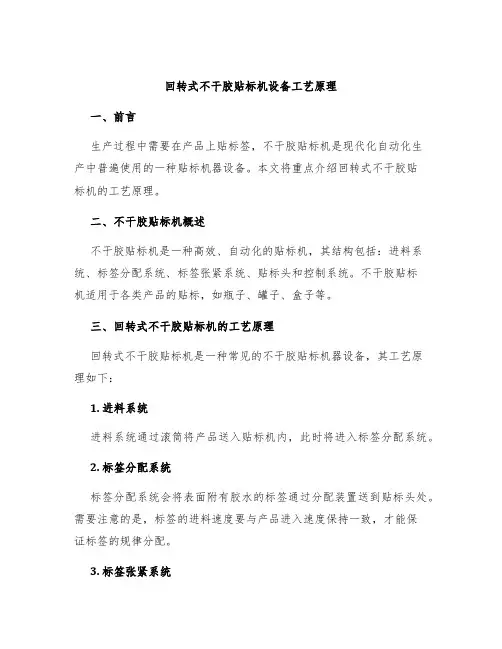 回转式不干胶贴标机设备工艺原理

一、前言

生产过程中需要在产品上贴标签，不干胶贴标机是现代化自动化生产中普遍使用的一种贴标机器设备。本文将重点介绍回转式不干胶贴标机的工艺原理。

二、不干胶贴标机概述

不干胶贴标机是一种高效、自动化的贴标机，其结构包括：进料系统、标签分配系统、标签张紧系统、贴标头和控制系统。不干胶贴标机适用于各类产品的贴标，如瓶子、罐子、盒子等。

三、回转式不干胶贴标机的工艺原理

回转式不干胶贴标机是一种常见的不干胶贴标机器设备，其工艺原理如下：

1. 进料系统

进料系统通过滚筒将产品送入贴标机内，此时将进入标签分配系统。

2. 标签分配系统

标签分配系统会将表面附有胶水的标签通过分配装置送到贴标头处。需要注意的是，标签的进料速度要与产品进入速度保持一致，才能保证标签的规律分配。

3. 标签张紧系统